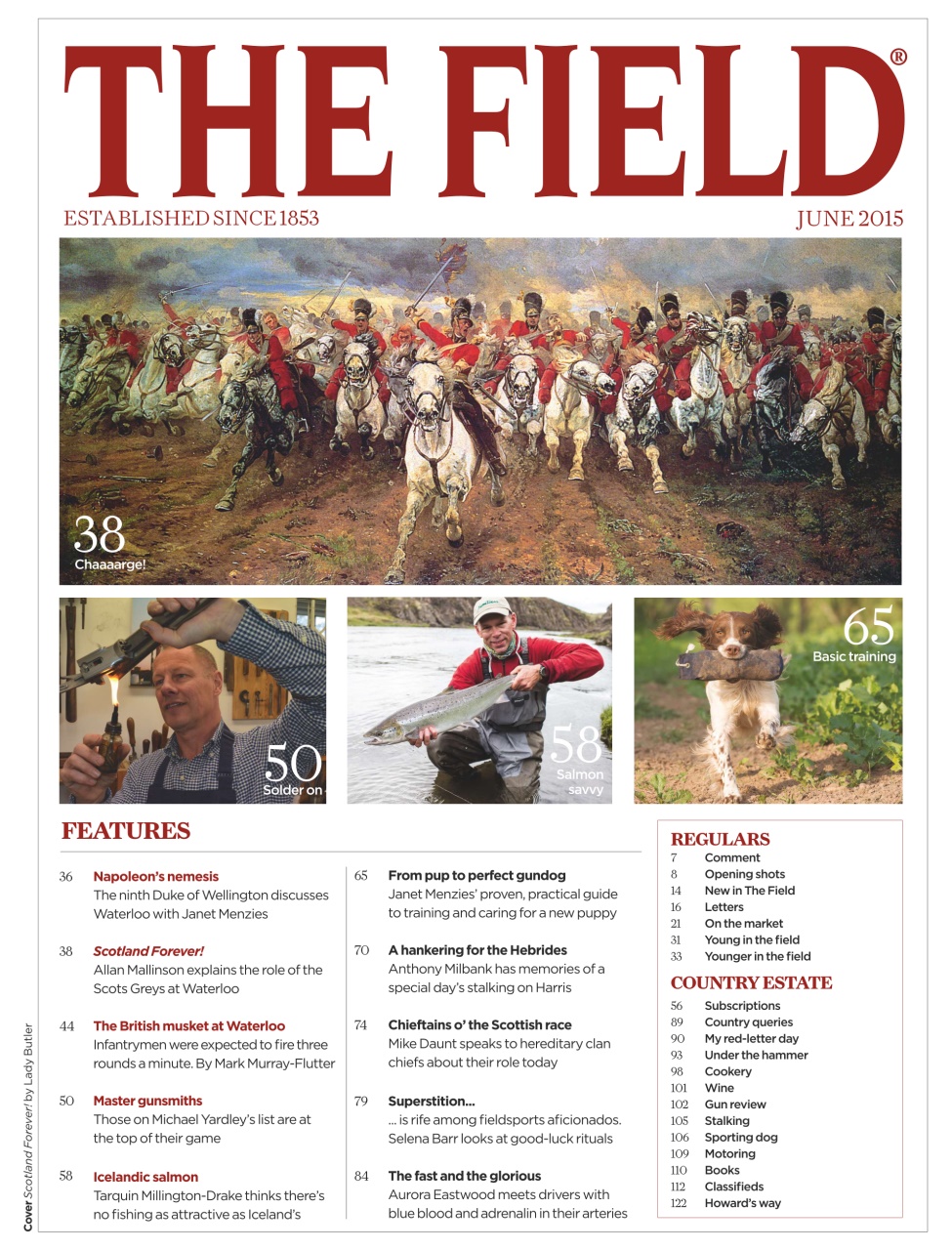 THE FIELD®

ESTABLISHED SINCE 1853

JUNE 2015

38
Chaaaarge!

50
Solder on

58
Salmon savvy

65
Basic training

FEATURES

36 Napoleon's nemesis
The ninth Duke of Wellington discusses Waterloo with Janet Menzies

38 Scotland Forever!
Allan Mallinson explains the role of the Scots Greys at Waterloo

44 The British musket at Waterloo
Infantrymen were expected to fire three rounds a minute. By Mark Murray-Flutter

50 Master gunsmiths
Those on Michael Yardley's list are at the top of their game

58 Icelandic salmon
Tarquin Millington-Drake thinks there's no fishing as attractive as Iceland's

65 From pup to perfect gundog
Janet Menzies' proven, practical guide to training and caring for a new puppy

70 A hankering for the Hebrides
Anthony Milbank has memories of a special day's stalking on Harris

74 Chieftains o' the Scottish race
Mike Daunt speaks to hereditary clan chiefs about their role today

79 Superstition...
... is rife among fieldsports aficionados. Selena Barr looks at good-luck rituals

84 The fast and the glorious
Aurora Eastwood meets drivers with blue blood and adrenalin in their arteries

REGULARS
7 Comment
8 Opening shots
14 New in The Field
16 Letters
21 On the market
31 Young in the field
33 Younger in the field

COUNTRY ESTATE
56 Subscriptions
89 Country queries
90 My red-letter day
93 Under the hammer
98 Cookery
101 Wine
102 Gun review
105 Stalking
106 Sporting dog
109 Motoring
110 Books
112 Classifieds
122 Howard's way

Cover Scotland Forever! by Lady Butler